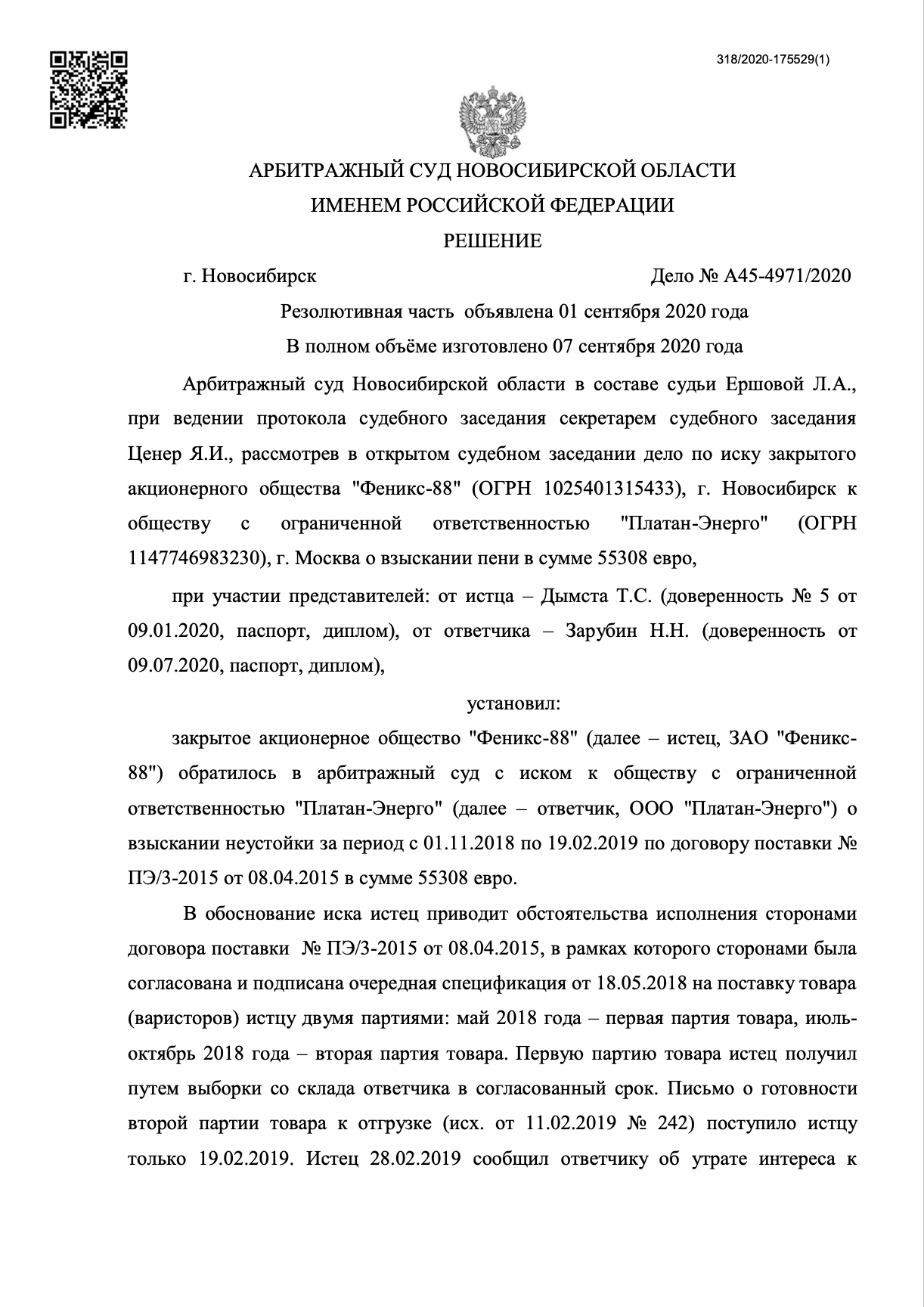 318/2020-175529(1)

АРБИТРАЖНЫЙ СУД НОВОСИБИРСКОЙ ОБЛАСТИ

ИМЕНЕМ РОССИЙСКОЙ ФЕДЕРАЦИИ

РЕШЕНИЕ

г. Новосибирск Дело № А45-4971/2020

Резолютивная часть объявлена 01 сентября 2020 года

В полном объёме изготовлено 07 сентября 2020 года

Арбитражный суд Новосибирской области в составе судьи Ершовой Л.А., при ведении протокола судебного заседания секретарем судебного заседания Ценер Я.И., рассмотрев в открытом судебном заседании дело по иску закрытого акционерного общества "Феникс-88" (ОГРН 1025401315433), г. Новосибирск к обществу с ограниченной ответственностью "Платан-Энерго" (ОГРН 1147746983230), г. Москва о взыскании пени в сумме 55308 евро,

при участии представителей: от истца – Дымста Т.С. (доверенность № 5 от 09.01.2020, паспорт, диплом), от ответчика – Зарубин Н.Н. (доверенность от 09.07.2020, паспорт, диплом),

установил:

закрытое акционерное общество "Феникс-88" (далее – истец, ЗАО "Феникс-88") обратилось в арбитражный суд с иском к обществу с ограниченной ответственностью "Платан-Энерго" (далее – ответчик, ООО "Платан-Энерго") о взыскании неустойки за период с 01.11.2018 по 19.02.2019 по договору поставки № ПЭ/3-2015 от 08.04.2015 в сумме 55308 евро.

В обоснование иска истец приводит обстоятельства исполнения сторонами договора поставки № ПЭ/3-2015 от 08.04.2015, в рамках которого сторонами была согласована и подписана очередная спецификация от 18.05.2018 на поставку товара (варисторов) истцу двумя партиями: май 2018 года – первая партия товара, июль-октябрь 2018 года – вторая партия товара. Первую партию товара истец получил путем выборки со склада ответчика в согласованный срок. Письмо о готовности второй партии товара к отгрузке (исх. от 11.02.2019 № 242) поступило истцу только 19.02.2019. Истец 28.02.2019 сообщил ответчику об утрате интереса к